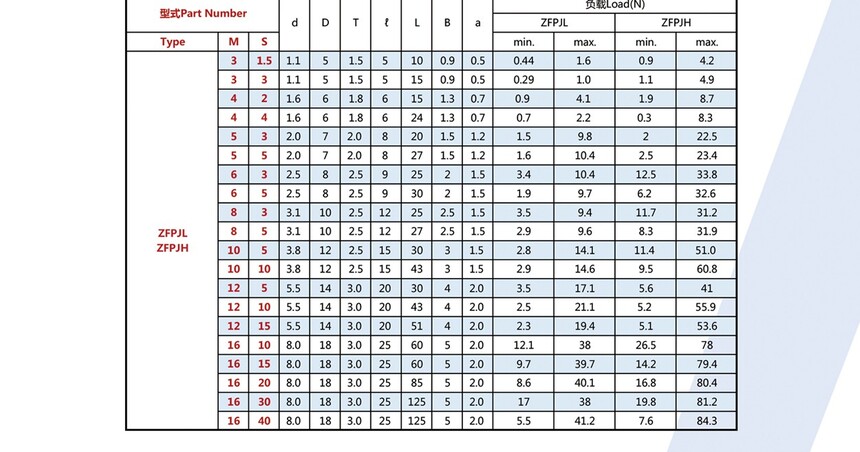 | 型式Part Number | | | d | D | T | ℓ | L | B | a | 负载Load(N) | | | |
|---|---|---|---|---|---|---|---|---|---|---|---|---|---|
| | | | | | | | | | | ZFPJL | | ZFPJH | |
| Type | M | S | | | | | | | | min. | max. | min. | max. |
| ZFPJL ZFPJH | 3 | 1.5 | 1.1 | 5 | 1.5 | 5 | 10 | 0.9 | 0.5 | 0.44 | 1.6 | 0.9 | 4.2 |
| | 3 | 3 | 1.1 | 5 | 1.5 | 5 | 15 | 0.9 | 0.5 | 0.29 | 1.0 | 1.1 | 4.9 |
| | 4 | 2 | 1.6 | 6 | 1.8 | 6 | 15 | 1.3 | 0.7 | 0.9 | 4.1 | 1.9 | 8.7 |
| | 4 | 4 | 1.6 | 6 | 1.8 | 6 | 24 | 1.3 | 0.7 | 0.7 | 2.2 | 0.3 | 8.3 |
| | 5 | 3 | 2.0 | 7 | 2.0 | 8 | 20 | 1.5 | 1.2 | 1.5 | 9.8 | 2 | 22.5 |
| | 5 | 5 | 2.0 | 7 | 2.0 | 8 | 27 | 1.5 | 1.2 | 1.6 | 10.4 | 2.5 | 23.4 |
| | 6 | 3 | 2.5 | 8 | 2.5 | 9 | 25 | 2 | 1.5 | 3.4 | 10.4 | 12.5 | 33.8 |
| | 6 | 5 | 2.5 | 8 | 2.5 | 9 | 30 | 2 | 1.5 | 1.9 | 9.7 | 6.2 | 32.6 |
| | 8 | 3 | 3.1 | 10 | 2.5 | 12 | 25 | 2.5 | 1.5 | 3.5 | 9.4 | 11.7 | 31.2 |
| | 8 | 5 | 3.1 | 10 | 2.5 | 12 | 27 | 2.5 | 1.5 | 2.9 | 9.6 | 8.3 | 31.9 |
| | 10 | 5 | 3.8 | 12 | 2.5 | 15 | 30 | 3 | 1.5 | 2.8 | 14.1 | 11.4 | 51.0 |
| | 10 | 10 | 3.8 | 12 | 2.5 | 15 | 43 | 3 | 1.5 | 2.9 | 14.6 | 9.5 | 60.8 |
| | 12 | 5 | 5.5 | 14 | 3.0 | 20 | 30 | 4 | 2.0 | 3.5 | 17.1 | 5.6 | 41 |
| | 12 | 10 | 5.5 | 14 | 3.0 | 20 | 43 | 4 | 2.0 | 2.5 | 21.1 | 5.2 | 55.9 |
| | 12 | 15 | 5.5 | 14 | 3.0 | 20 | 51 | 4 | 2.0 | 2.3 | 19.4 | 5.1 | 53.6 |
| | 16 | 10 | 8.0 | 18 | 3.0 | 25 | 60 | 5 | 2.0 | 12.1 | 38 | 26.5 | 78 |
| | 16 | 15 | 8.0 | 18 | 3.0 | 25 | 60 | 5 | 2.0 | 9.7 | 39.7 | 14.2 | 79.4 |
| | 16 | 20 | 8.0 | 18 | 3.0 | 25 | 85 | 5 | 2.0 | 8.6 | 40.1 | 16.8 | 80.4 |
| | 16 | 30 | 8.0 | 18 | 3.0 | 25 | 125 | 5 | 2.0 | 17 | 38 | 19.8 | 81.2 |
| | 16 | 40 | 8.0 | 18 | 3.0 | 25 | 125 | 5 | 2.0 | 5.5 | 41.2 | 7.6 | 84.3 |